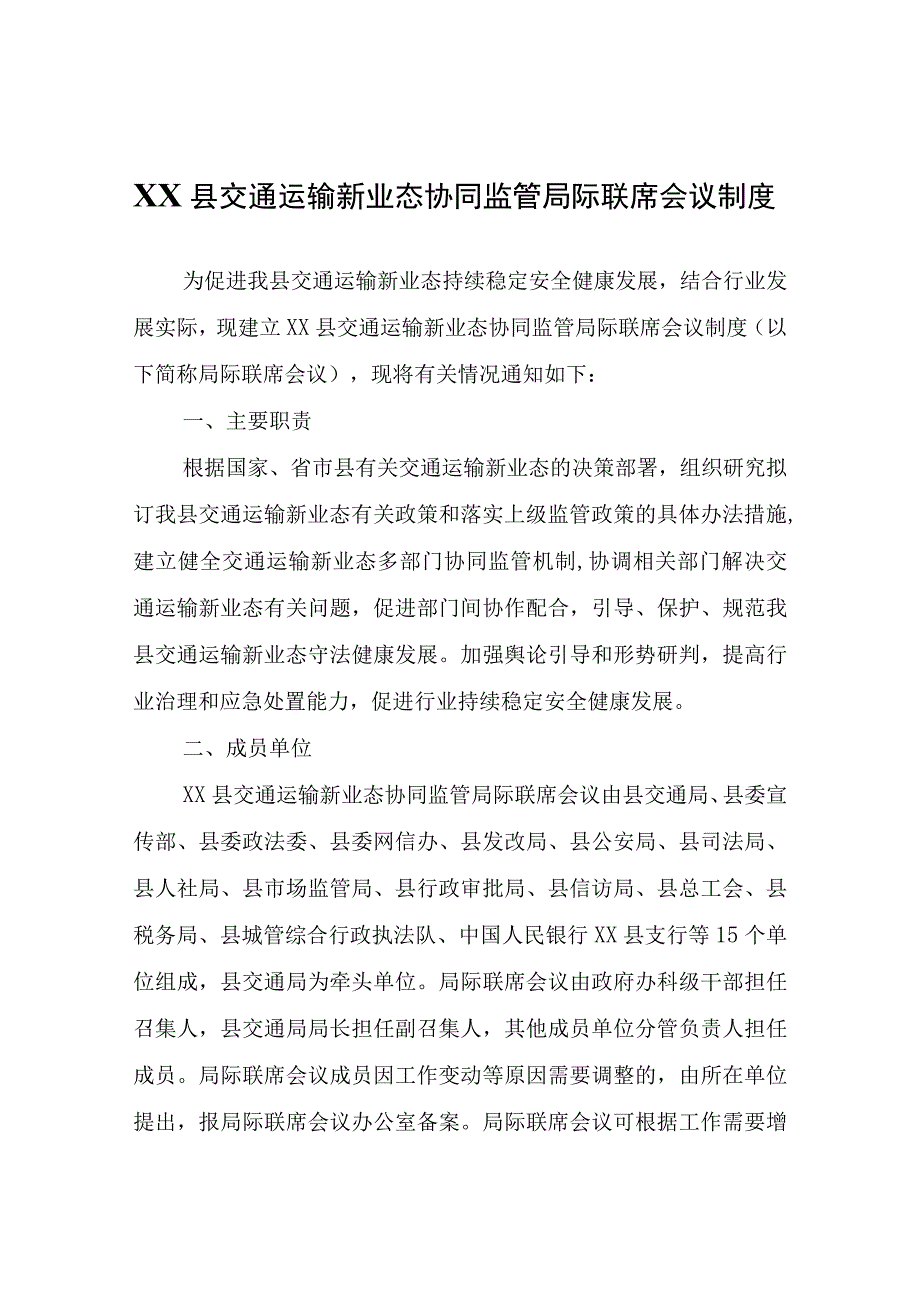 XX县交通运输新业态协同监管局际联席会议制度

为促进我县交通运输新业态持续稳定安全健康发展，结合行业发展实际，现建立XX县交通运输新业态协同监管局际联席会议制度（以下简称局际联席会议），现将有关情况通知如下：

一、主要职责

根据国家、省市县有关交通运输新业态的决策部署，组织研究拟订我县交通运输新业态有关政策和落实上级监管政策的具体办法措施，建立健全交通运输新业态多部门协同监管机制，协调相关部门解决交通运输新业态有关问题，促进部门间协作配合，引导、保护、规范我县交通运输新业态守法健康发展。加强舆论引导和形势研判，提高行业治理和应急处置能力，促进行业持续稳定安全健康发展。

二、成员单位

XX县交通运输新业态协同监管局际联席会议由县交通局、县委宣传部、县委政法委、县委网信办、县发改局、县公安局、县司法局、县人社局、县市场监管局、县行政审批局、县信访局、县总工会、县税务局、县城管综合行政执法队、中国人民银行XX县支行等15个单位组成，县交通局为牵头单位。局际联席会议由政府办科级干部担任召集人，县交通局局长担任副召集人，其他成员单位分管负责人担任成员。局际联席会议成员因工作变动等原因需要调整的，由所在单位提出，报局际联席会议办公室备案。局际联席会议可根据工作需要增